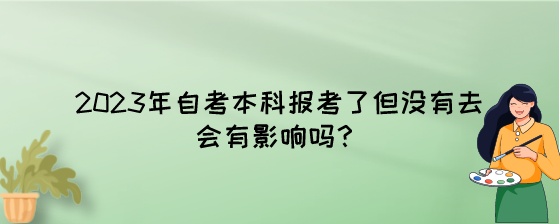 2023年自考本科报考了但没有去会有影响吗？